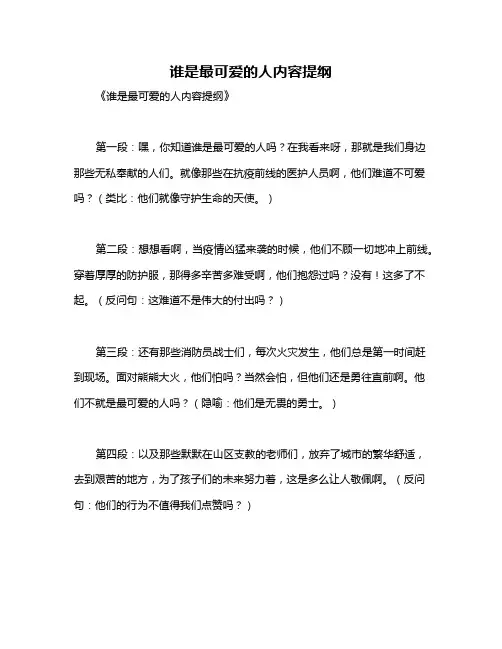 谁是最可爱的人内容提纲

《谁是最可爱的人内容提纲》

第一段：嘿，你知道谁是最可爱的人吗？在我看来呀，那就是我们身边那些无私奉献的人们。就像那些在抗疫前线的医护人员啊，他们难道不可爱吗？（类比：他们就像守护生命的天使。）

第二段：想想看啊，当疫情凶猛来袭的时候，他们不顾一切地冲上前线。穿着厚厚的防护服，那得多辛苦多难受啊，他们抱怨过吗？没有！这多了不起。（反问句：这难道不是伟大的付出吗？）

第三段：还有那些消防员战士们，每次火灾发生，他们总是第一时间赶到现场。面对熊熊大火，他们怕吗？当然会怕，但他们还是勇往直前啊。他们不就是最可爱的人吗？（隐喻：他们是无畏的勇士。）

第四段：以及那些默默在山区支教的老师们，放弃了城市的繁华舒适，去到艰苦的地方，为了孩子们的未来努力着，这是多么让人敬佩啊。（反问句：他们的行为不值得我们点赞吗？）